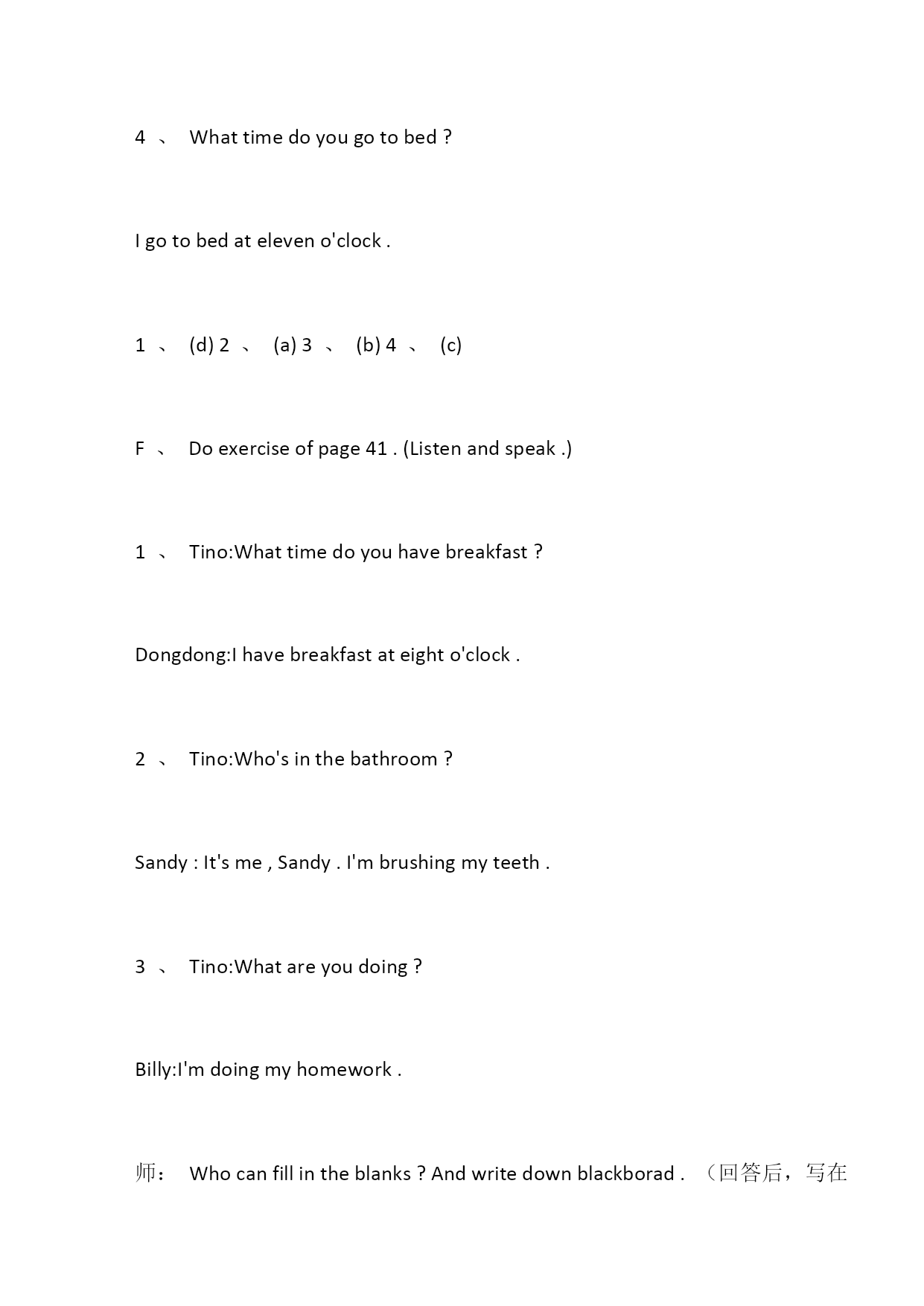 4 、 What time do you go to bed ?

I go to bed at eleven o'clock .

1 、 (d) 2 、 (a) 3 、 (b) 4 、 (c)

F 、 Do exercise of page 41 . (Listen and speak .)

1 、 Tino:What time do you have breakfast ?

Dongdong:I have breakfast at eight o'clock .

2 、 Tino:Who's in the bathroom ?

Sandy : It's me , Sandy . I'm brushing my teeth .

3 、 Tino:What are you doing ?

Billy:I'm doing my homework .

师： Who can fill in the blanks ? And write down blackborad . （回答后，写在